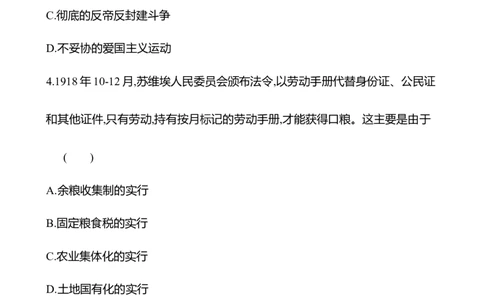 C.彻底的反帝反封建斗争

D.不妥协的爱国主义运动

4.1918 年 10-12 月,苏维埃人民委员会颁布法令,以劳动手册代替身份证、公民证和其他证件,只有劳动,持有按月标记的劳动手册,才能获得口粮。这主要是由于

(　　)

A.余粮收集制的实行

B.固定粮食税的实行

C.农业集体化的实行

D.土地国有化的实行